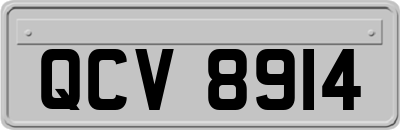 QCV 8914